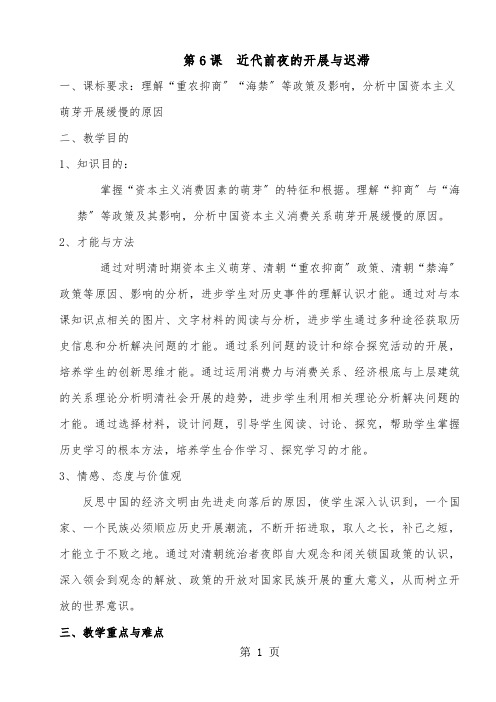 第 6 课　近代前夜的开展与迟滞

一、课标要求：理解“重农抑商”“海禁”等政策及影响，分析中国资本主义萌芽开展缓慢的原因

二、教学目的

1、知识目的：

掌握“资本主义消费因素的萌芽”的特征和根据。理解“抑商”与“海禁”等政策及其影响，分析中国资本主义消费关系萌芽开展缓慢的原因。

2、才能与方法

通过对明清时期资本主义萌芽、清朝“重农抑商”政策、清朝“禁海”政策等原因、影响的分析，进步学生对历史事件的理解认识才能。通过对与本课知识点相关的图片、文字材料的阅读与分析，进步学生通过多种途径获取历史信息和分析解决问题的才能。通过系列问题的设计和综合探究活动的开展，培养学生的创新思维才能。通过运用消费力与消费关系、经济根底与上层建筑的关系理论分析明清社会开展的趋势，进步学生利用相关理论分析解决问题的才能。通过选择材料，设计问题，引导学生阅读、讨论、探究，帮助学生掌握历史学习的根本方法，培养学生合作学习、探究学习的才能。

3、情感、态度与价值观

反思中国的经济文明由先进走向落后的原因，使学生深入认识到，一个国家、一个民族必须顺应历史开展潮流，不断开拓进取，取人之长，补己之短，才能立于不败之地。通过对清朝统治者夜郎自大观念和闭关锁国政策的认识，深入领会到观念的解放、政策的开放对国家民族开展的重大意义，从而树立开放的世界意识。

三、教学重点与难点

第 1 页